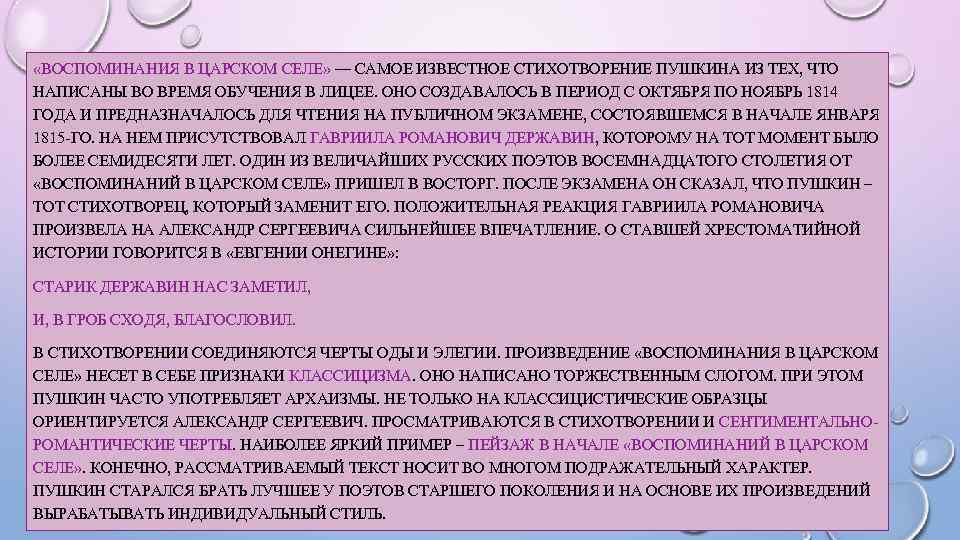 «ВОСПОМИНАНИЯ В ЦАРСКОМ СЕЛЕ» — САМОЕ ИЗВЕСТНОЕ СТИХОТВОРЕНИЕ ПУШКИНА ИЗ ТЕХ, ЧТО НАПИСАНЫ ВО ВРЕМЯ ОБУЧЕНИЯ В ЛИЦЕЕ. ОНО СОЗДАВАЛОСЬ В ПЕРИОД С ОКТЯБРЯ ПО НОЯБРЬ 1814 ГОДА И ПРЕДНАЗНАЧАЛОСЬ ДЛЯ ЧТЕНИЯ НА ПУБЛИЧНОМ ЭКЗАМЕНЕ, СОСТОЯВШЕМСЯ В НАЧАЛЕ ЯНВАРЯ 1815-ГО. НА НЕМ ПРИСУТСТВОВАЛ ГАВРИИЛА РОМАНОВИЧ ДЕРЖАВИН, КОТОРОМУ НА ТОТ МОМЕНТ БЫЛО БОЛЕЕ СЕМИДЕСЯТИ ЛЕТ. ОДИН ИЗ ВЕЛИЧАЙШИХ РУССКИХ ПОЭТОВ ВОСЕМНАДЦАТОГО СТОЛЕТИЯ ОТ «ВОСПОМИНАНИЙ В ЦАРСКОМ СЕЛЕ» ПРИШЕЛ В ВОСТОРГ. ПОСЛЕ ЭКЗАМЕНА ОН СКАЗАЛ, ЧТО ПУШКИН – ТОТ СТИХОТВОРЕЦ, КОТОРЫЙ ЗАМЕНИТ ЕГО. ПОЛОЖИТЕЛЬНАЯ РЕАКЦИЯ ГАВРИИЛА РОМАНОВИЧА ПРОИЗВЕЛА НА АЛЕКСАНДР СЕРГЕЕВИЧА СИЛЬНЕЙШЕЕ ВПЕЧАТЛЕНИЕ. О СТАВШЕЙ ХРЕСТОМАТИЙНОЙ ИСТОРИИ ГОВОРИТСЯ В «ЕВГЕНИИ ОНЕГИНЕ»:

СТАРИК ДЕРЖАВИН НАС ЗАМЕТИЛ,

И, В ГРОБ СХОДЯ, БЛАГОСЛОВИЛ.

В СТИХОТВОРЕНИИ СОЕДИНЯЮТСЯ ЧЕРТЫ ОДЫ И ЭЛЕГИИ. ПРОИЗВЕДЕНИЕ «ВОСПОМИНАНИЯ В ЦАРСКОМ СЕЛЕ» НЕСЕТ В СЕБЕ ПРИЗНАКИ КЛАССИЦИЗМА. ОНО НАПИСАНО ТОРЖЕСТВЕННЫМ СЛОГОМ. ПРИ ЭТОМ ПУШКИН ЧАСТО УПОТРЕБЛЯЕТ АРХАИЗМЫ. НЕ ТОЛЬКО НА КЛАССИЦИСТИЧЕСКИЕ ОБРАЗЦЫ ОРИЕНТИРУЕТСЯ АЛЕКСАНДР СЕРГЕЕВИЧ. ПРОСМАТРИВАЮТСЯ В СТИХОТВОРЕНИИ И СЕНТИМЕНТАЛЬНО-РОМАНТИЧЕСКИЕ ЧЕРТЫ. НАИБОЛЕЕ ЯРКИЙ ПРИМЕР – ПЕЙЗАЖ В НАЧАЛЕ «ВОСПОМИНАНИЙ В ЦАРСКОМ СЕЛЕ». КОНЕЧНО, РАССМАТРИВАЕМЫЙ ТЕКСТ НОСИТ ВО МНОГОМ ПОДРАЖАТЕЛЬНЫЙ ХАРАКТЕР. ПУШКИН СТАРАЛСЯ БРАТЬ ЛУЧШЕЕ У ПОЭТОВ СТАРШЕГО ПОКОЛЕНИЯ И НА ОСНОВЕ ИХ ПРОИЗВЕДЕНИЙ ВЫРАБАТЫВАТЬ ИНДИВИДУАЛЬНЫЙ СТИЛЬ.